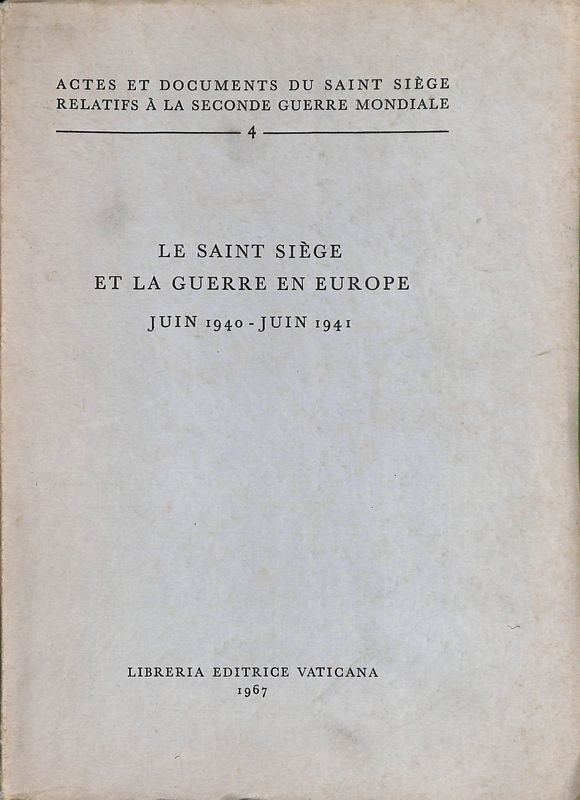 ACTES ET DOCUMENTS DU SAINT SIÈGE RELATIFS À LA SECONDE GUERRE MONDIALE

4

LE SAINT SIÈGE
ET LA GUERRE EN EUROPE

JUIN 1940 - JUIN 1941

LIBRERIA EDITRICE VATICANA
1967